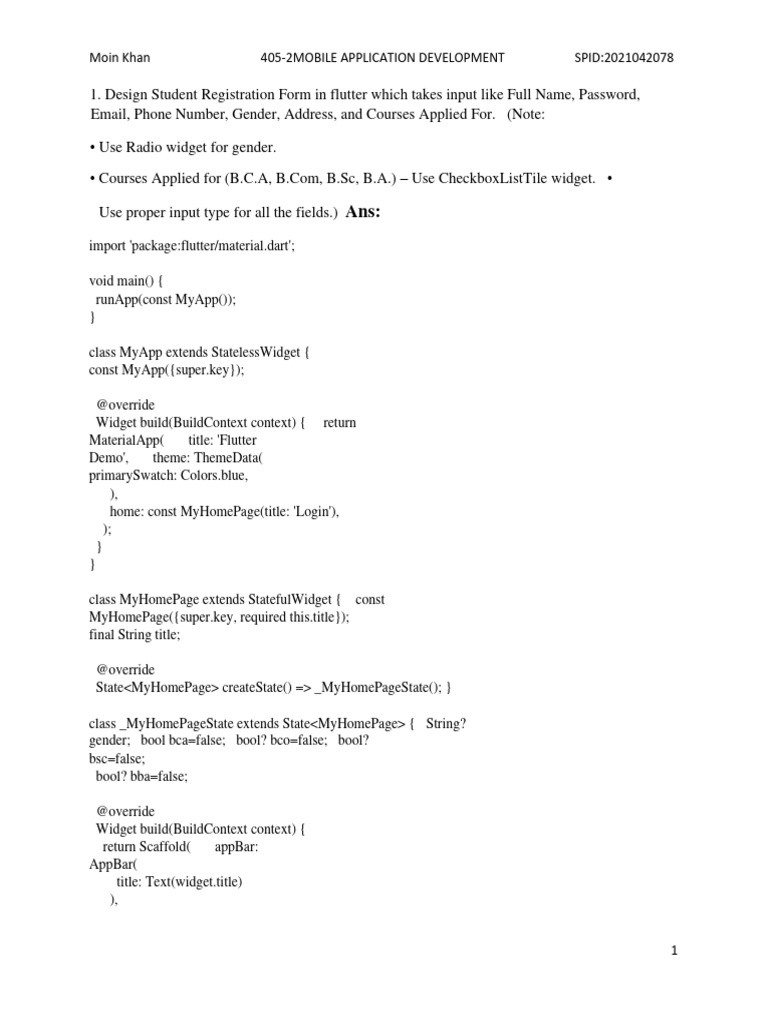 Moin Khan 405-2MOBILE APPLICATION DEVELOPMENT SPID:2021042078

1. Design Student Registration Form in flutter which takes input like Full Name, Password, Email, Phone Number, Gender, Address, and Courses Applied For. (Note:

• Use Radio widget for gender.

• Courses Applied for (B.C.A, B.Com, B.Sc, B.A.) – Use CheckboxListTile widget. •

Use proper input type for all the fields.) Ans:

import 'package:flutter/material.dart';

void main() {
runApp(const MyApp());
}

class MyApp extends StatelessWidget {
const MyApp({super.key});

@override
Widget build(BuildContext context) { return
MaterialApp( title: 'Flutter
Demo', theme: ThemeData(
primarySwatch: Colors.blue,
),
home: const MyHomePage(title: 'Login'),
);
}
}

class MyHomePage extends StatefulWidget { const
MyHomePage({super.key, required this.title});
final String title;

@override
State<MyHomePage> createState() => _MyHomePageState(); }

class _MyHomePageState extends State<MyHomePage> { String?
gender; bool bca=false; bool? bco=false; bool?
bsc=false;
bool? bba=false;

@override
Widget build(BuildContext context) {
return Scaffold( appBar:
AppBar(
title: Text(widget.title)
),

1